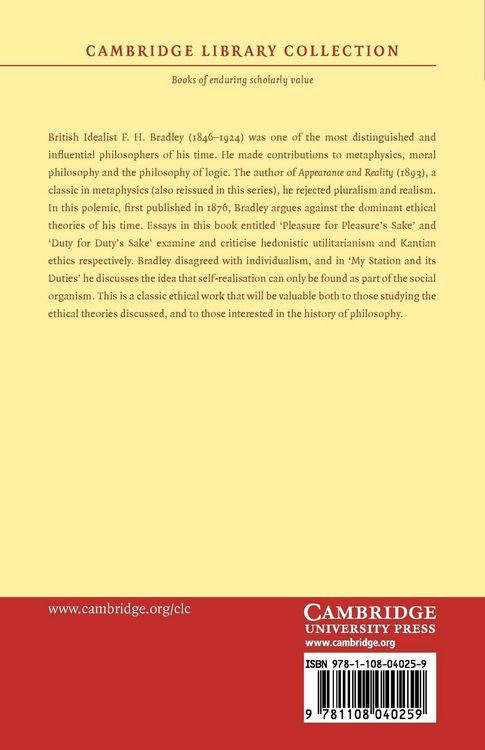 CAMBRIDGE LIBRARY COLLECTION

Books of enduring scholarly value

British Idealist F. H. Bradley (1846–1924) was one of the most distinguished and influential philosophers of his time. He made contributions to metaphysics, moral philosophy and the philosophy of logic. The author of Appearance and Reality (1893), a classic in metaphysics (also reissued in this series), he rejected pluralism and realism. In this polemic, first published in 1876, Bradley argues against the dominant ethical theories of his time. Essays in this book entitled 'Pleasure for Pleasure's Sake' and 'Duty for Duty's Sake' examine and criticise hedonistic utilitarianism and Kantian ethics respectively. Bradley disagreed with individualism, and in 'My Station and its Duties' he discusses the idea that self-realisation can only be found as part of the social organism. This is a classic ethical work that will be valuable both to those studying the ethical theories discussed, and to those interested in the history of philosophy.

www.cambridge.org/clc

CAMBRIDGE
UNIVERSITY PRESS
www.cambridge.org

ISBN 978-1-108-04025-9

9 781108 040259